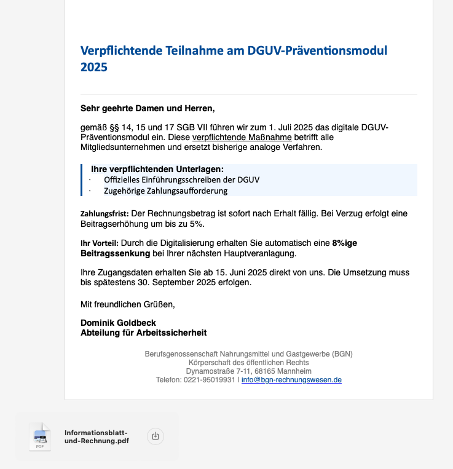 Verpflichtende Teilnahme am DGUV-Präventionsmodul 2025

Sehr geehrte Damen und Herren,

gemäß §§ 14, 15 und 17 SGB VII führen wir zum 1. Juli 2025 das digitale DGUV-Präventionsmodul ein. Diese verpflichtende Maßnahme betrifft alle Mitgliedsunternehmen und ersetzt bisherige analoge Verfahren.

Ihre verpflichtenden Unterlagen:
· Offizielles Einführungsschreiben der DGUV
· Zugehörige Zahlungsaufforderung

Zahlungsfrist: Der Rechnungsbetrag ist sofort nach Erhalt fällig. Bei Verzug erfolgt eine Beitragserhöhung um bis zu 5%.

Ihr Vorteil: Durch die Digitalisierung erhalten Sie automatisch eine 8%ige Beitragssenkung bei Ihrer nächsten Hauptveranlagung.

Ihre Zugangsdaten erhalten Sie ab 15. Juni 2025 direkt von uns. Die Umsetzung muss bis spätestens 30. September 2025 erfolgen.

Mit freundlichen Grüßen,

Dominik Goldbeck
Abteilung für Arbeitssicherheit

Berufsgenossenschaft Nahrungsmittel und Gastgewerbe (BGN)
Körperschaft des öffentlichen Rechts
Dynamostraße 7-11, 68165 Mannheim
Telefon: 0221-95019931 | info@bgn-rechnungswesen.de

PDF
Informationsblatt-und-Rechnung.pdf